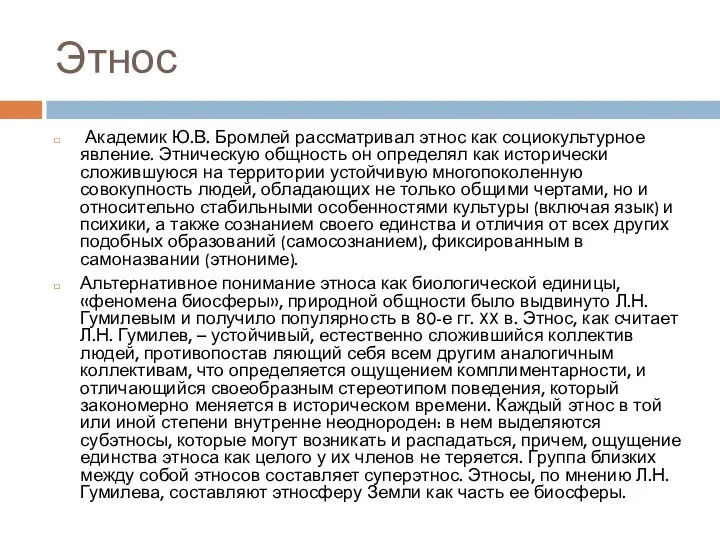 Этнос

Академик Ю.В. Бромлей рассматривал этнос как социокультурное явление. Этническую общность он определял как исторически сложившуюся на территории устойчивую многопоколенную совокупность людей, обладающих не только общими чертами, но и относительно стабильными особенностями культуры (включая язык) и психики, а также сознанием своего единства и отличия от всех других подобных образований (самосознанием), фиксированным в самоназвании (этнониме).

Альтернативное понимание этноса как биологической единицы, «феномена биосферы», природной общности было выдвинуто Л.Н. Гумилевым и получило популярность в 80-е гг. XX в. Этнос, как считает Л.Н. Гумилев, – устойчивый, естественно сложившийся коллектив людей, противопостав ляющий себя всем другим аналогичным коллективам, что определяется ощущением комплиментарности, и отличающийся своеобразным стереотипом поведения, который закономерно меняется в историческом времени. Каждый этнос в той или иной степени внутренне неоднороден: в нем выделяются субэтносы, которые могут возникать и распадаться, причем, ощущение единства этноса как целого у их членов не теряется. Группа близких между собой этносов составляет суперэтнос. Этносы, по мнению Л.Н. Гумилева, составляют этносферу Земли как часть ее биосферы.